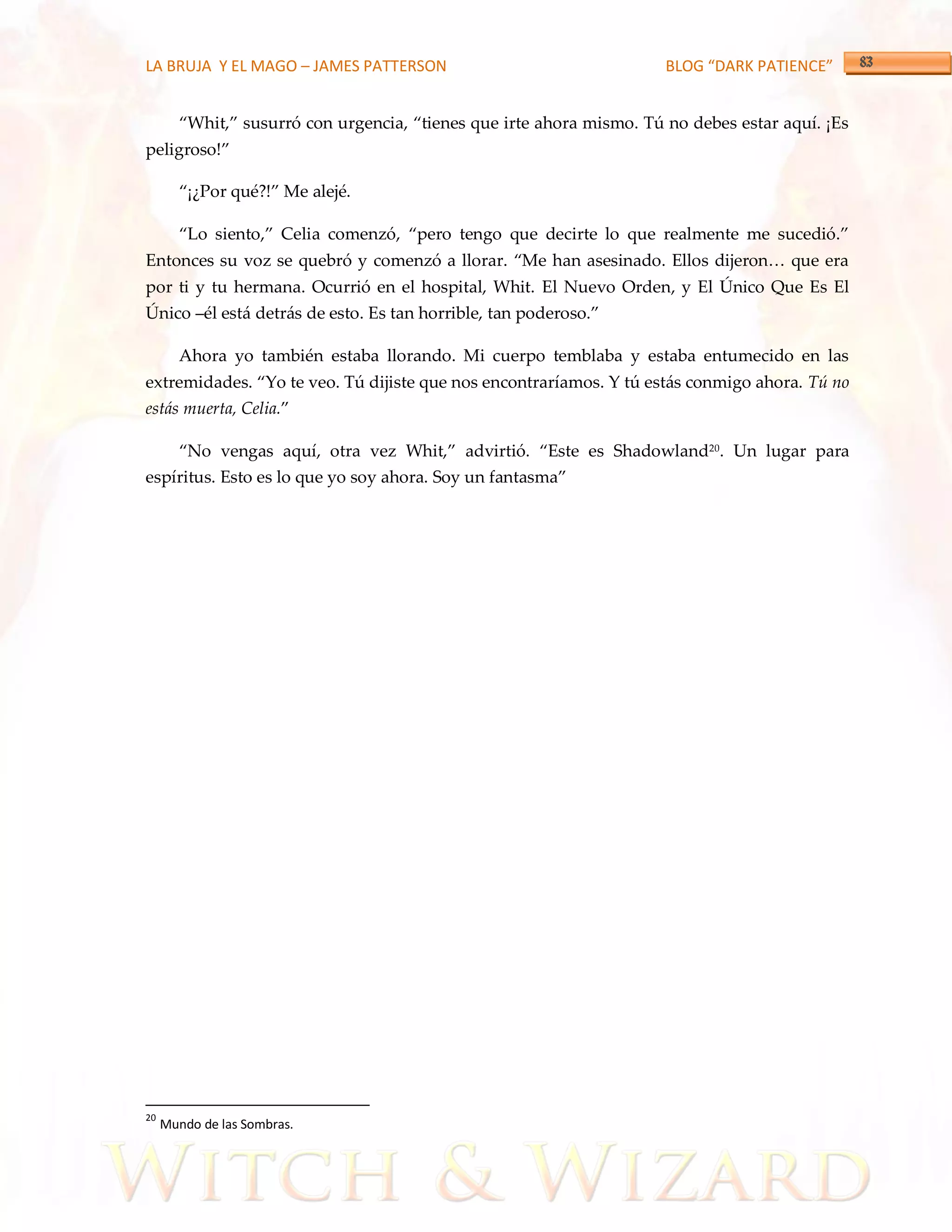 LA BRUJA  Y EL MAGO – JAMES PATTERSON BLOG "DARK PATIENCE" 83

"Whit," susurró con urgencia, "tienes que irte ahora mismo. Tú no debes estar aquí. ¡Es peligroso!"

"¡¿Por qué?!" Me alejé.

"Lo siento," Celia comenzó, "pero tengo que decirte lo que realmente me sucedió." Entonces su voz se quebró y comenzó a llorar. "Me han asesinado. Ellos dijeron… que era por ti y tu hermana. Ocurrió en el hospital, Whit. El Nuevo Orden, y El Único Que Es El Único –él está detrás de esto. Es tan horrible, tan poderoso."

Ahora yo también estaba llorando. Mi cuerpo temblaba y estaba entumecido en las extremidades. "Yo te veo. Tú dijiste que nos encontraríamos. Y tú estás conmigo ahora. Tú no estás muerta, Celia."

"No vengas aquí, otra vez Whit," advirtió. "Este es Shadowland$^{20}$. Un lugar para espíritus. Esto es lo que yo soy ahora. Soy un fantasma"

$^{20}$ Mundo de las Sombras.

WITCH & WIZARD